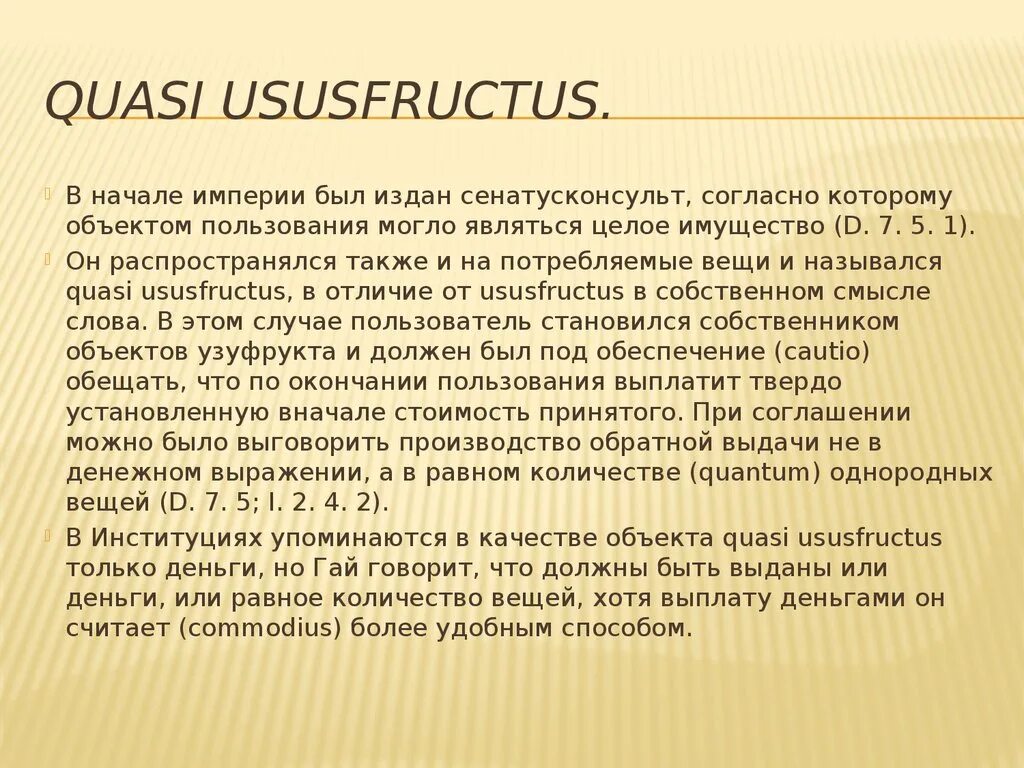 QUASI USUSFRUCTUS.

В начале империи был издан сенатусконсульт, согласно которому объектом пользования могло являться целое имущество (D. 7. 5. 1).

Он распространялся также и на потребляемые вещи и назывался quasi ususfructus, в отличие от ususfructus в собственном смысле слова. В этом случае пользователь становился собственником объектов узуфрукта и должен был под обеспечение (cautio) обещать, что по окончании пользования выплатит твердо установленную вначале стоимость принятого. При соглашении можно было выговорить производство обратной выдачи не в денежном выражении, а в равном количестве (quantum) однородных вещей (D. 7. 5; I. 2. 4. 2).

В Институциях упоминаются в качестве объекта quasi ususfructus только деньги, но Гай говорит, что должны быть выданы или деньги, или равное количество вещей, хотя выплату деньгами он считает (commodius) более удобным способом.